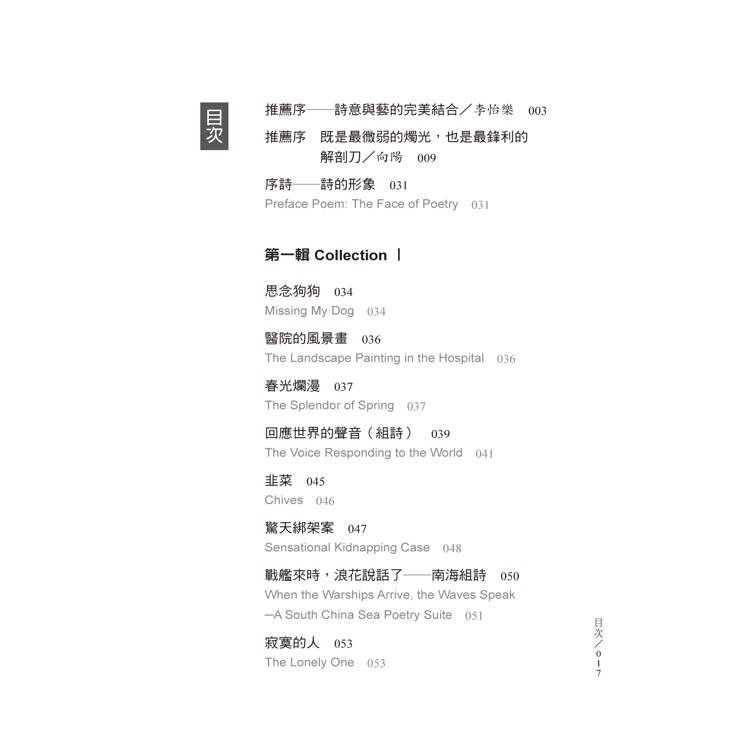 目次

推薦序——詩意與藝的完美結合／李怡樂 003

推薦序 既是最微弱的燭光，也是最鋒利的解剖刀／向陽 009

序詩——詩的形象 031
Preface Poem: The Face of Poetry 031

第一輯 Collection I

思念狗狗 034
Missing My Dog 034

醫院的風景畫 036
The Landscape Painting in the Hospital 036

春光爛漫 037
The Splendor of Spring 037

回應世界的聲音（組詩） 039
The Voice Responding to the World 041

韭菜 045
Chives 046

驚天綁架案 047
Sensational Kidnapping Case 048

戰艦來時，浪花說話了——南海組詩 050
When the Warships Arrive, the Waves Speak
—A South China Sea Poetry Suite 051

寂寞的人 053
The Lonely One 053

目次／017